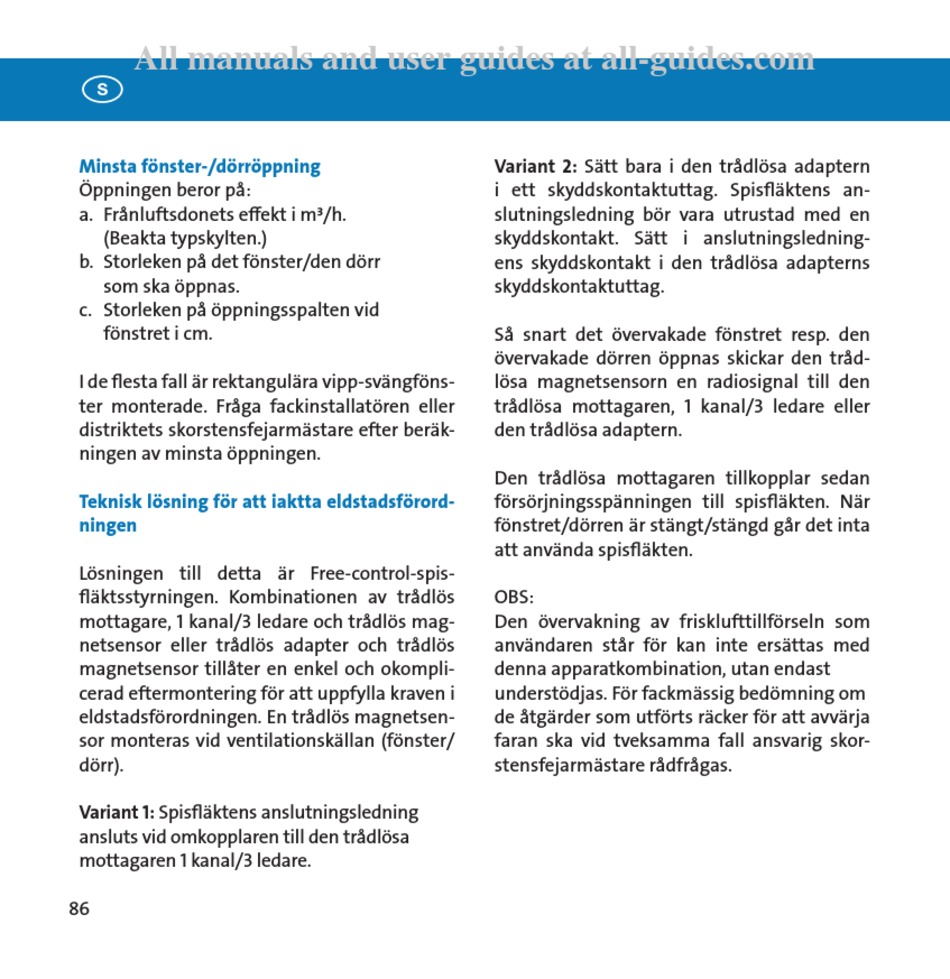 All manuals and user guides at all-guides.com

S

Minsta fönster-/dörröppning
Öppningen beror på:
a. Frånluftsdonets effekt i m³/h. (Beakta typskylten.)
b. Storleken på det fönster/den dörr som ska öppnas.
c. Storleken på öppningsspalten vid fönstret i cm.

I de flesta fall är rektangulära vipp-svängfönster monterade. Fråga fackinstallatören eller distriktets skorstensfejarmästare efter beräkningen av minsta öppningen.

Teknisk lösning för att iaktta eldstadsförordningen

Lösningen till detta är Free-control-spisfläktsstyrningen. Kombinationen av trådlös mottagare, 1 kanal/3 ledare och trådlös magnetsensor eller trådlös adapter och trådlös magnetsensor tillåter en enkel och okomplicerad eftermontering för att uppfylla kraven i eldstadsförordningen. En trådlös magnetsensor monteras vid ventilationskällan (fönster/dörr).

Variant 1: Spisfläktens anslutningsledning ansluts vid omkopplaren till den trådlösa mottagaren 1 kanal/3 ledare.

Variant 2: Sätt bara i den trådlösa adaptern i ett skyddskontaktuttag. Spisfläktens anslutningsledning bör vara utrustad med en skyddskontakt. Sätt i anslutningsledningens skyddskontakt i den trådlösa adapterns skyddskontaktuttag.

Så snart det övervakade fönstret resp. den övervakade dörren öppnas skickar den trådlösa magnetsensorn en radiosignal till den trådlösa mottagaren, 1 kanal/3 ledare eller den trådlösa adaptern.

Den trådlösa mottagaren tillkopplar sedan försörjningsspänningen till spisfläkten. När fönstret/dörren är stängt/stängd går det inta att använda spisfläkten.

OBS:
Den övervakning av frisklufttillförseln som användaren står för kan inte ersättas med denna apparatkombination, utan endast understödjas. För fackmässig bedömning om de åtgärder som utförts räcker för att avvärja faran ska vid tveksamma fall ansvarig skorstensfejarmästare rådfrågas.

86